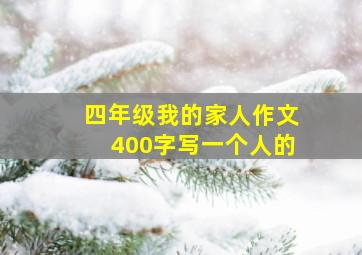 四年级我的家人作文
400字写一个人的